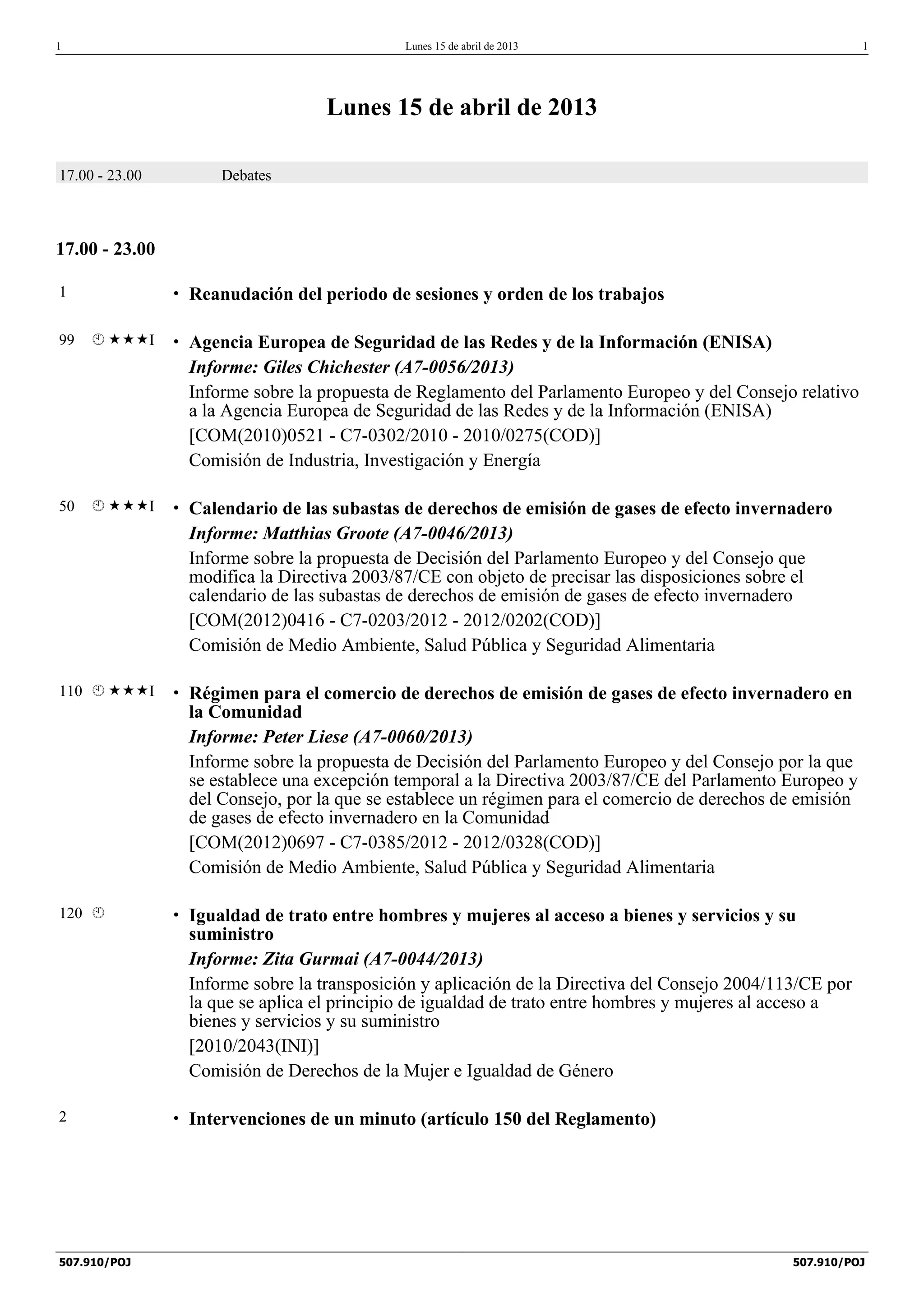 1 Lunes 15 de abril de 2013 1

Lunes 15 de abril de 2013

17.00 - 23.00 Debates

17.00 - 23.00

1 • Reanudación del periodo de sesiones y orden de los trabajos

99 ★★★I • Agencia Europea de Seguridad de las Redes y de la Información (ENISA)
Informe: Giles Chichester (A7-0056/2013)
Informe sobre la propuesta de Reglamento del Parlamento Europeo y del Consejo relativo a la Agencia Europea de Seguridad de las Redes y de la Información (ENISA)
[COM(2010)0521 - C7-0302/2010 - 2010/0275(COD)]
Comisión de Industria, Investigación y Energía

50 ★★★I • Calendario de las subastas de derechos de emisión de gases de efecto invernadero
Informe: Matthias Groote (A7-0046/2013)
Informe sobre la propuesta de Decisión del Parlamento Europeo y del Consejo que modifica la Directiva 2003/87/CE con objeto de precisar las disposiciones sobre el calendario de las subastas de derechos de emisión de gases de efecto invernadero
[COM(2012)0416 - C7-0203/2012 - 2012/0202(COD)]
Comisión de Medio Ambiente, Salud Pública y Seguridad Alimentaria

110 ★★★I • Régimen para el comercio de derechos de emisión de gases de efecto invernadero en la Comunidad
Informe: Peter Liese (A7-0060/2013)
Informe sobre la propuesta de Decisión del Parlamento Europeo y del Consejo por la que se establece una excepción temporal a la Directiva 2003/87/CE del Parlamento Europeo y del Consejo, por la que se establece un régimen para el comercio de derechos de emisión de gases de efecto invernadero en la Comunidad
[COM(2012)0697 - C7-0385/2012 - 2012/0328(COD)]
Comisión de Medio Ambiente, Salud Pública y Seguridad Alimentaria

120 • Igualdad de trato entre hombres y mujeres al acceso a bienes y servicios y su suministro
Informe: Zita Gurmai (A7-0044/2013)
Informe sobre la transposición y aplicación de la Directiva del Consejo 2004/113/CE por la que se aplica el principio de igualdad de trato entre hombres y mujeres al acceso a bienes y servicios y su suministro
[2010/2043(INI)]
Comisión de Derechos de la Mujer e Igualdad de Género

2 • Intervenciones de un minuto (artículo 150 del Reglamento)

507.910/POJ 507.910/POJ